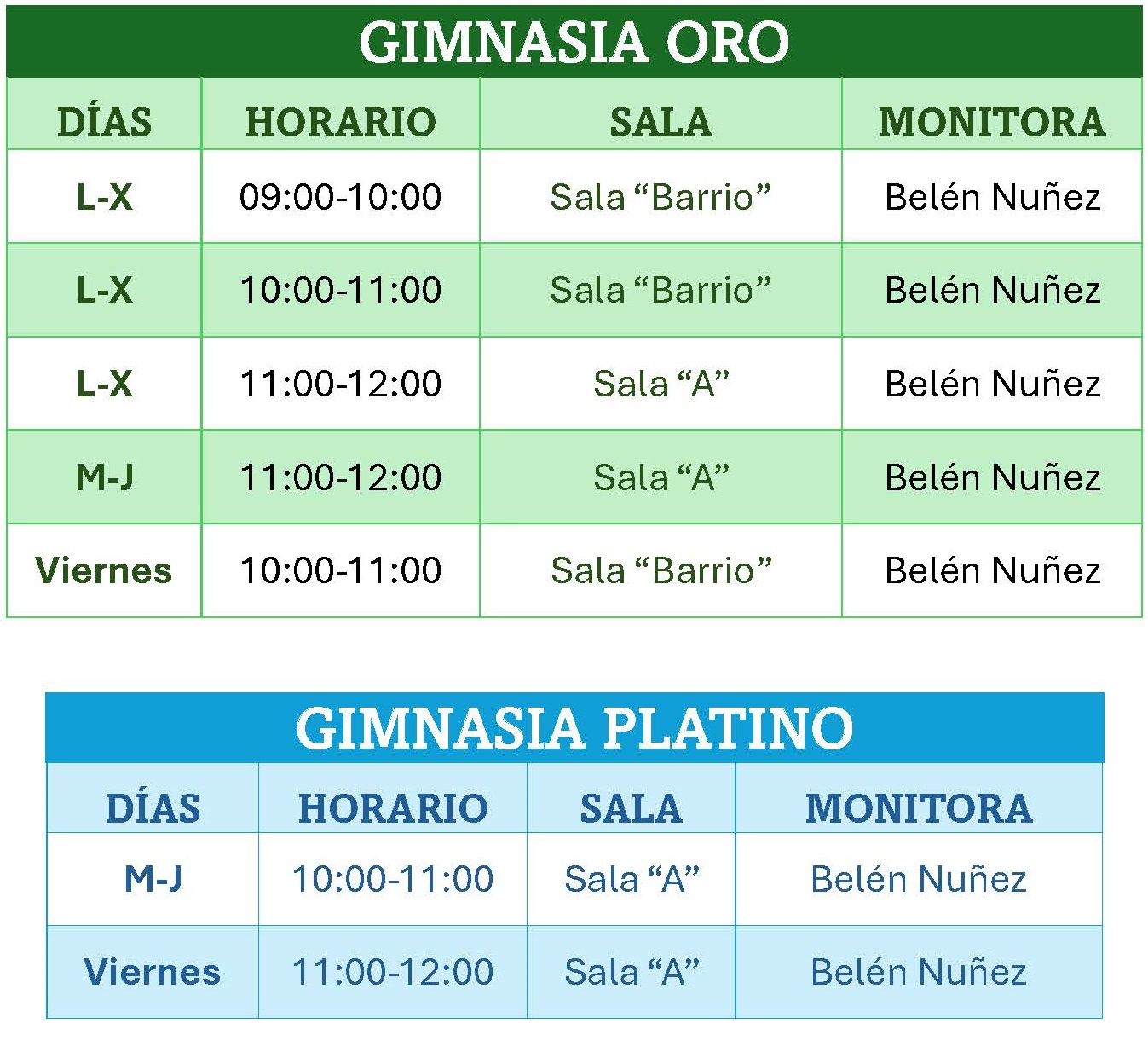 GIMNASIA ORO

| DÍAS | HORARIO | SALA | MONITORA |
|---|---|---|---|
| L-X | 09:00-10:00 | Sala "Barrio" | Belén Nuñez |
| L-X | 10:00-11:00 | Sala "Barrio" | Belén Nuñez |
| L-X | 11:00-12:00 | Sala "A" | Belén Nuñez |
| M-J | 11:00-12:00 | Sala "A" | Belén Nuñez |
| Viernes | 10:00-11:00 | Sala "Barrio" | Belén Nuñez |

GIMNASIA PLATINO

| DÍAS | HORARIO | SALA | MONITORA |
|---|---|---|---|
| M-J | 10:00-11:00 | Sala "A" | Belén Nuñez |
| Viernes | 11:00-12:00 | Sala "A" | Belén Nuñez |